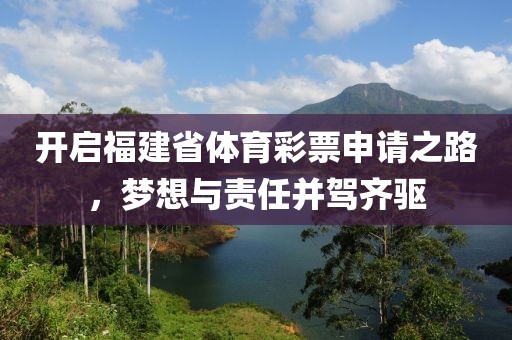 开启福建省体育彩票申请之路，梦想与责任并驾齐驱